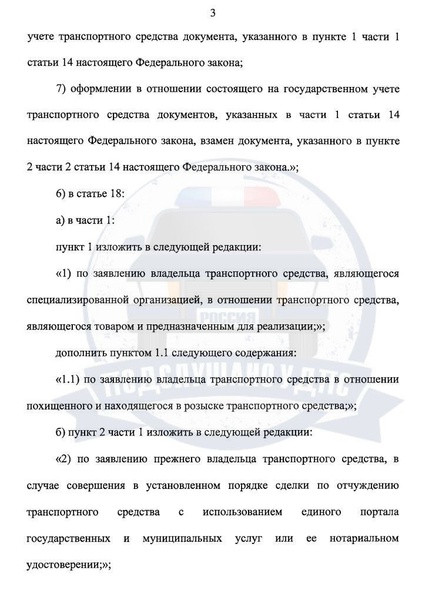 3

учете транспортного средства документа, указанного в пункте 1 части 1 статьи 14 настоящего Федерального закона;

7) оформлении в отношении состоящего на государственном учете транспортного средства документов, указанных в части 1 статьи 14 настоящего Федерального закона, взамен документа, указанного в пункте 2 части 2 статьи 14 настоящего Федерального закона.»;

6) в статье 18:

а) в части 1:

пункт 1 изложить в следующей редакции:

«1) по заявлению владельца транспортного средства, являющегося специализированной организацией, в отношении транспортного средства, являющегося товаром и предназначенным для реализации;»;

дополнить пунктом 1.1 следующего содержания:

«1.1) по заявлению владельца транспортного средства в отношении похищенного и находящегося в розыске транспортного средства;»;

б) пункт 2 части 1 изложить в следующей редакции:

«2) по заявлению прежнего владельца транспортного средства, в случае совершения в установленном порядке сделки по отчуждению транспортного средства с использованием единого портала государственных и муниципальных услуг или ее нотариальном удостоверении;»;

РОССИЯ
ПОДСЛУШАНО У ДПС